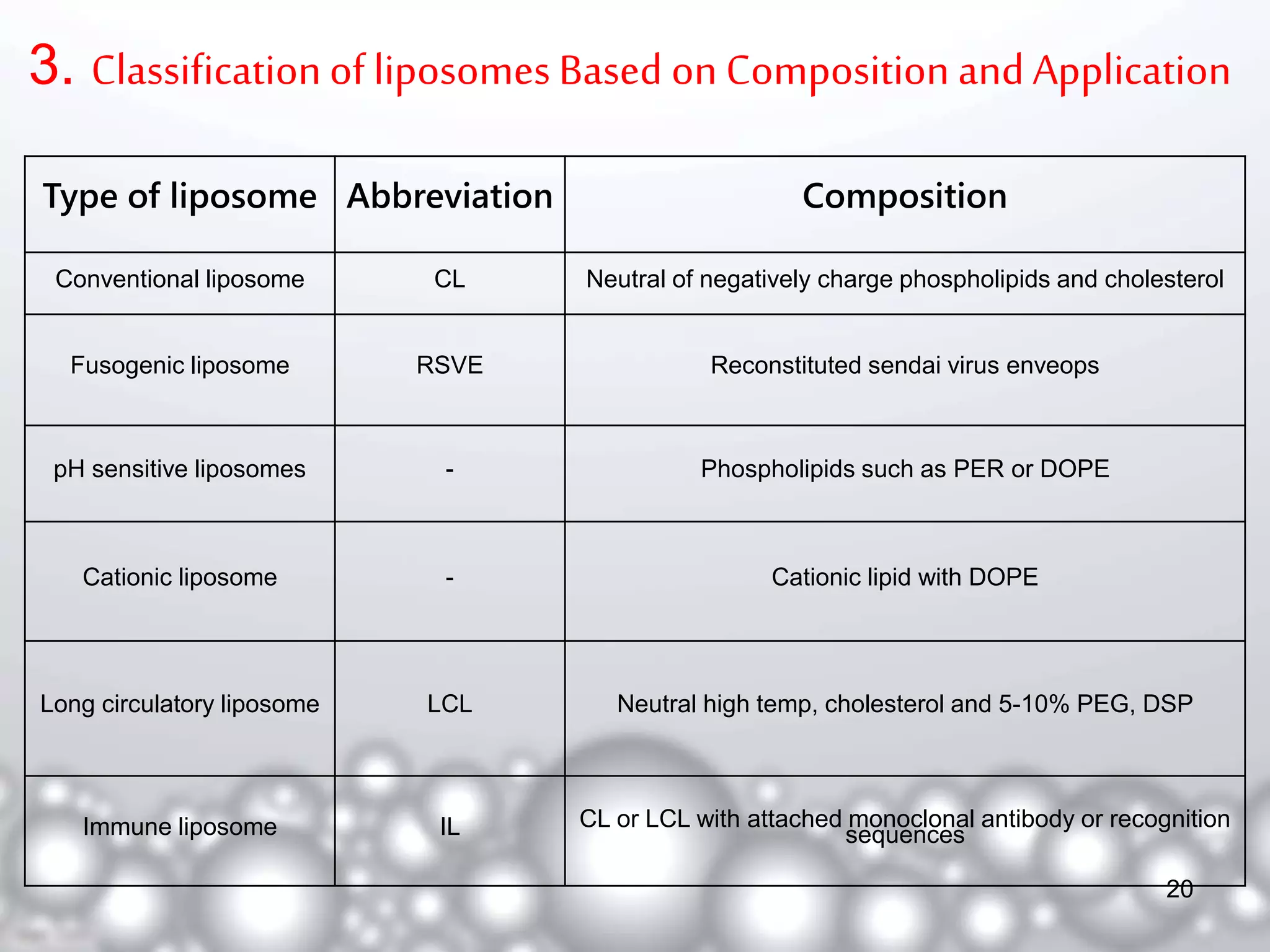 3. Classification of liposomes Based on Composition and Application

| Type of liposome | Abbreviation | Composition |
|---|---|---|
| Conventional liposome | CL | Neutral of negatively charge phospholipids and cholesterol |
| Fusogenic liposome | RSVE | Reconstituted sendai virus enveops |
| pH sensitive liposomes | - | Phospholipids such as PER or DOPE |
| Cationic liposome | - | Cationic lipid with DOPE |
| Long circulatory liposome | LCL | Neutral high temp, cholesterol and 5-10% PEG, DSP |
| Immune liposome | IL | CL or LCL with attached monoclonal antibody or recognition sequences |

20